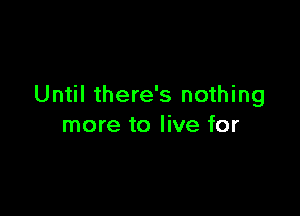 Until there's nothing more to live for